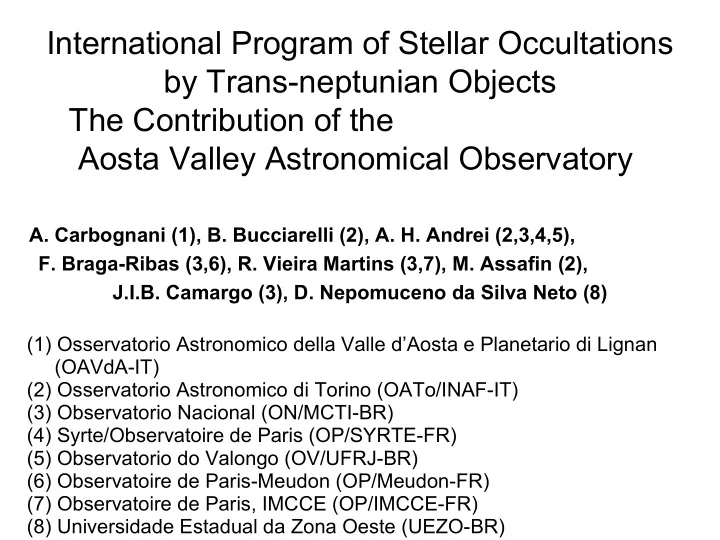 International Program of Stellar Occultations by Trans-neptunian Objects
The Contribution of the
Aosta Valley Astronomical Observatory

A. Carbognani (1), B. Bucciarelli (2), A. H. Andrei (2,3,4,5), F. Braga-Ribas (3,6), R. Vieira Martins (3,7), M. Assafin (2), J.I.B. Camargo (3), D. Nepomuceno da Silva Neto (8)

(1) Osservatorio Astronomico della Valle d'Aosta e Planetario di Lignan (OAVdA-IT)
(2) Osservatorio Astronomico di Torino (OATo/INAF-IT)
(3) Observatorio Nacional (ON/MCTI-BR)
(4) Syrte/Observatoire de Paris (OP/SYRTE-FR)
(5) Observatorio do Valongo (OV/UFRJ-BR)
(6) Observatoire de Paris-Meudon (OP/Meudon-FR)
(7) Observatoire de Paris, IMCCE (OP/IMCCE-FR)
(8) Universidade Estadual da Zona Oeste (UEZO-BR)